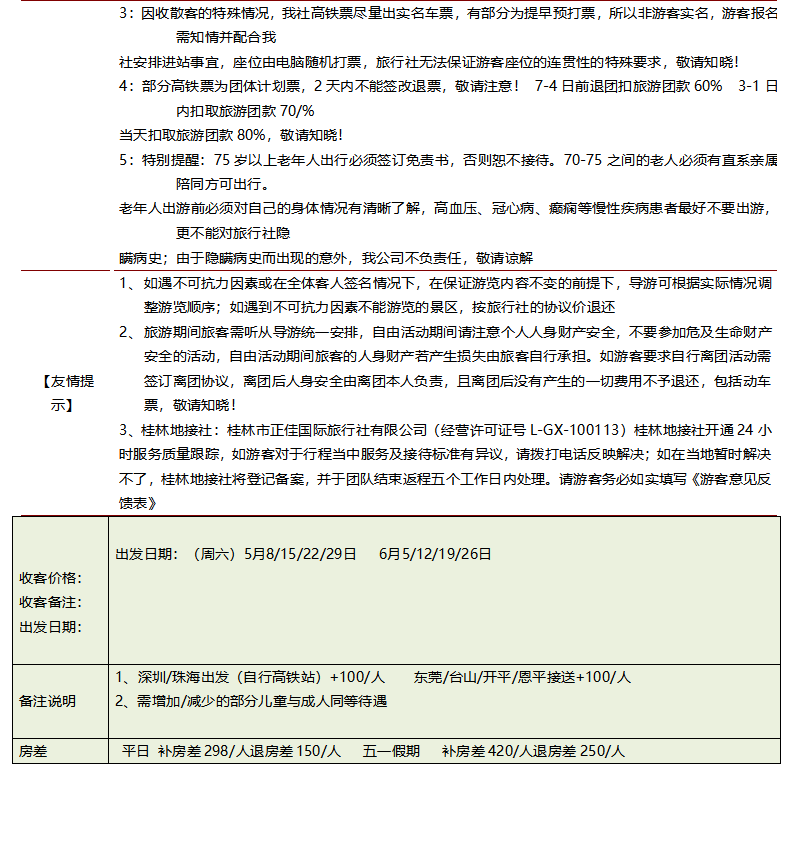 3：因收散客的特殊情况，我社高铁票尽量出实名车票，有部分为提早预打票，所以非游客实名，游客报名需知情并配合我

社安排进站事宜，座位由电脑随机打票，旅行社无法保证游客座位的连贯性的特殊要求，敬请知晓！

4：部分高铁票为团体计划票，2 天内不能签改退票，敬请注意！ 7-4 日前退团扣旅游团款 60% 3-1 日内扣取旅游团款 70/%

当天扣取旅游团款 80%，敬请知晓！

5：特别提醒：75 岁以上老年人出行必须签订免责书，否则恕不接待。70-75 之间的老人必须有直系亲属陪同方可出行。

老年人出游前必须对自己的身体情况有清晰了解，高血压、冠心病、癫痫等慢性疾病患者最好不要出游，更不能对旅行社隐

瞒病史；由于隐瞒病史而出现的意外，我公司不负责任，敬请谅解

【友情提示】

1、如遇不可抗力因素或在全体客人签名情况下，在保证游览内容不变的前提下，导游可根据实际情况调整游览顺序；如遇到不可抗力因素不能游览的景区，按旅行社的协议价退还

2、旅游期间旅客需听从导游统一安排，自由活动期间请注意个人人身财产安全，不要参加危及生命财产安全的活动，自由活动期间旅客的人身财产若产生损失由旅客自行承担。如游客要求自行离团活动需签订离团协议，离团后人身安全由离团本人负责，且离团后没有产生的一切费用不予退还，包括动车票，敬请知晓！

3、桂林地接社：桂林市正佳国际旅行社有限公司（经营许可证号 L-GX-100113）桂林地接社开通 24 小时服务质量跟踪，如游客对于行程当中服务及接待标准有异议，请拨打电话反映解决；如在当地暂时解决不了，桂林地接社将登记备案，并于团队结束返程五个工作日内处理。请游客务必如实填写《游客意见反馈表》

| 收客价格：<br>收客备注：<br>出发日期： | 出发日期：（周六）5月8/15/22/29日 6月5/12/19/26日 |
|---|---|
| 备注说明 | 1、深圳/珠海出发（自行高铁站）+100/人 东莞/台山/开平/恩平接送+100/人<br>2、需增加/减少的部分儿童与成人同等待遇 |
| 房差 | 平日 补房差 298/人退房差 150/人 五一假期 补房差 420/人退房差 250/人 |